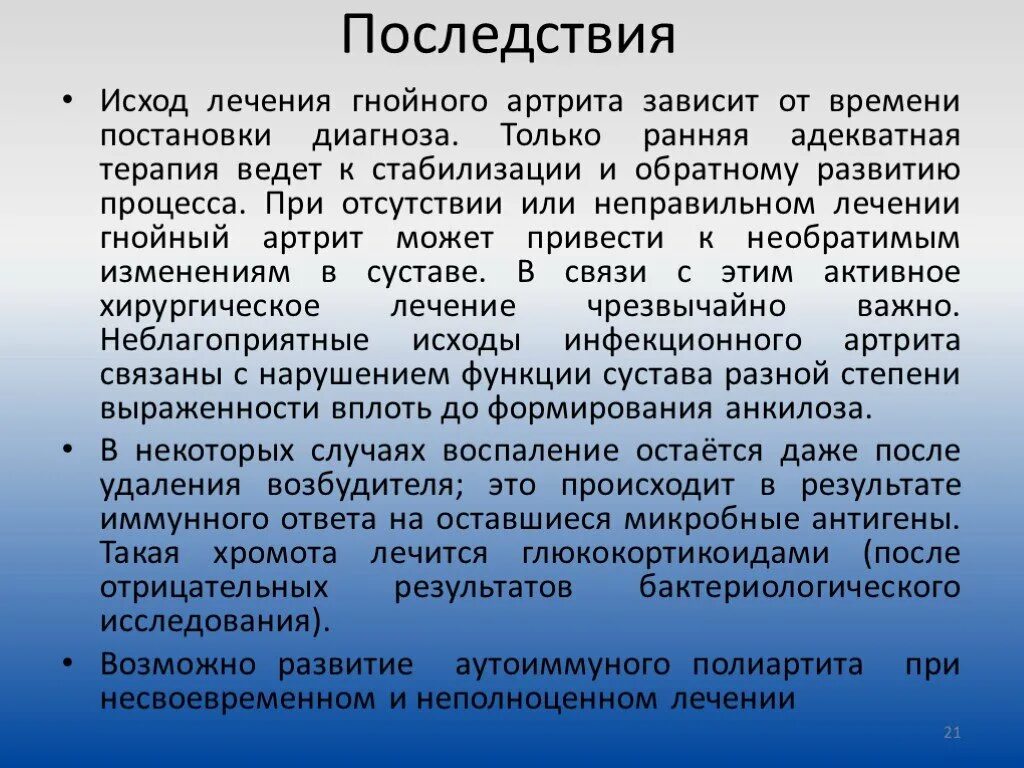 Последствия

• Исход лечения гнойного артрита зависит от времени постановки диагноза. Только ранняя адекватная терапия ведет к стабилизации и обратному развитию процесса. При отсутствии или неправильном лечении гнойный артрит может привести к необратимым изменениям в суставе. В связи с этим активное хирургическое лечение чрезвычайно важно. Неблагоприятные исходы инфекционного артрита связаны с нарушением функции сустава разной степени выраженности вплоть до формирования анкилоза.

• В некоторых случаях воспаление остаётся даже после удаления возбудителя; это происходит в результате иммунного ответа на оставшиеся микробные антигены. Такая хромота лечится глюкокортикоидами (после отрицательных результатов бактериологического исследования).

• Возможно развитие аутоиммуного полиартита при несвоевременном и неполноценном лечении

21